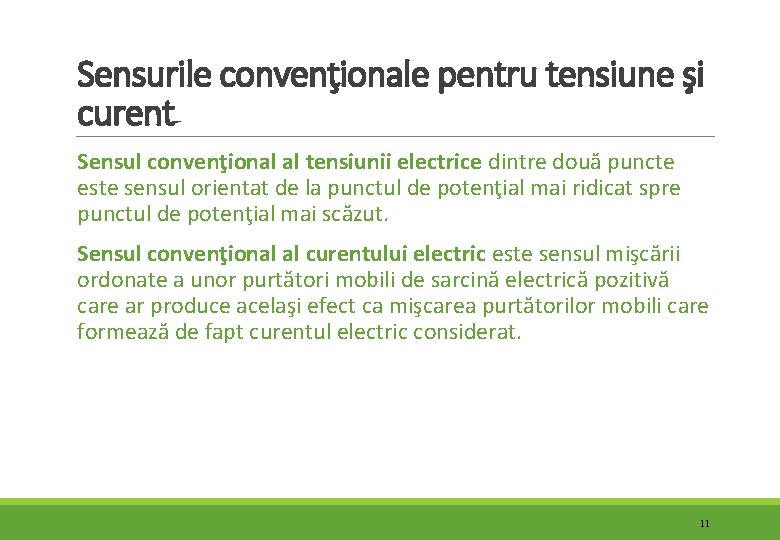 Sensurile convenţionale pentru tensiune şi curent

Sensul convenţional al tensiunii electrice dintre două puncte este sensul orientat de la punctul de potenţial mai ridicat spre punctul de potenţial mai scăzut.

Sensul convenţional al curentului electric este sensul mişcării ordonate a unor purtători mobili de sarcină electrică pozitivă care ar produce acelaşi efect ca mişcarea purtătorilor mobili care formează de fapt curentul electric considerat.

11